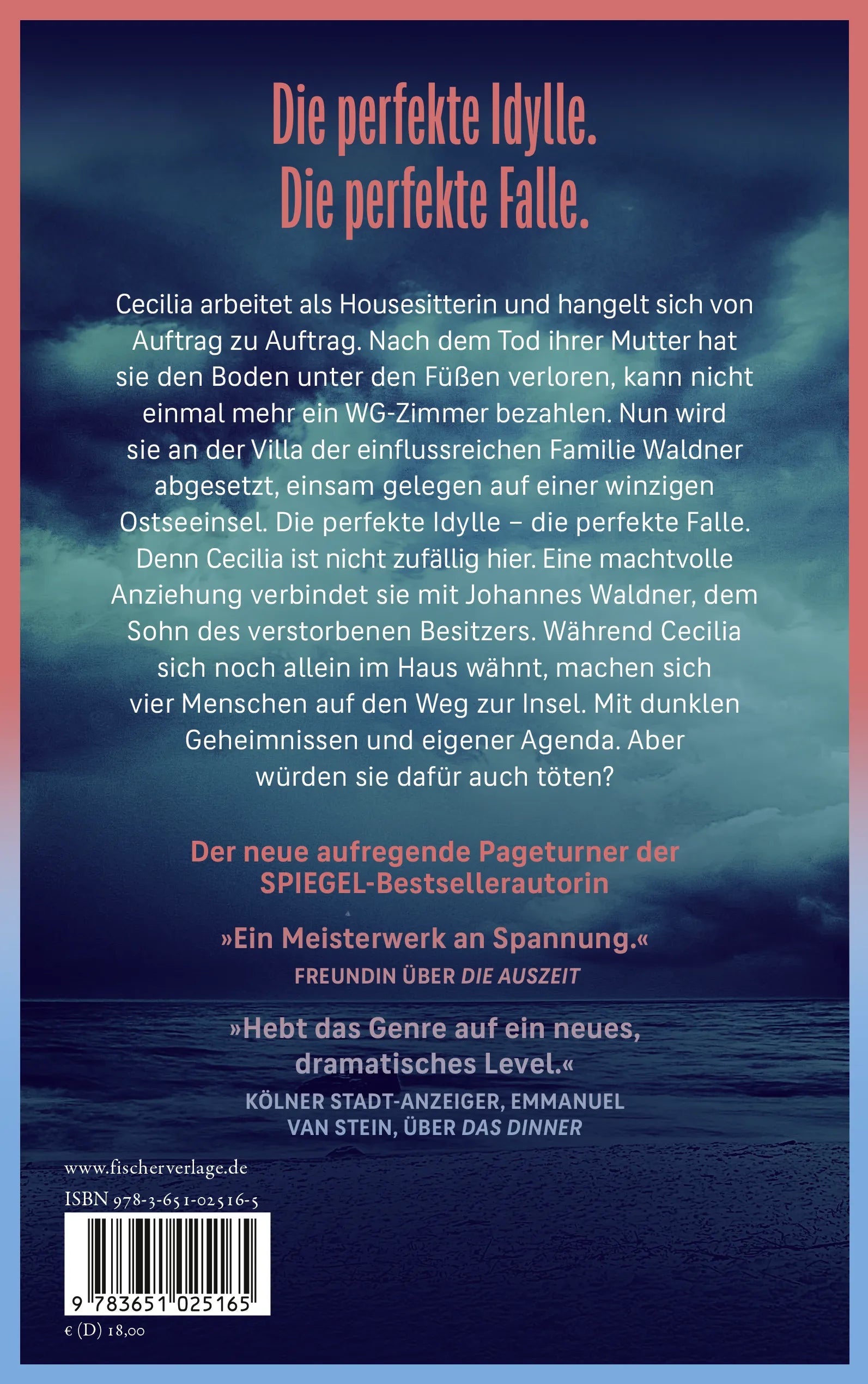 Die perfekte Idylle.
Die perfekte Falle.

Cecilia arbeitet als Housesitterin und hangelt sich von Auftrag zu Auftrag. Nach dem Tod ihrer Mutter hat sie den Boden unter den Füßen verloren, kann nicht einmal mehr ein WG-Zimmer bezahlen. Nun wird sie an der Villa der einflussreichen Familie Waldner abgesetzt, einsam gelegen auf einer winzigen Ostseeinsel. Die perfekte Idylle – die perfekte Falle. Denn Cecilia ist nicht zufällig hier. Eine machtvolle Anziehung verbindet sie mit Johannes Waldner, dem Sohn des verstorbenen Besitzers. Während Cecilia sich noch allein im Haus wähnt, machen sich vier Menschen auf den Weg zur Insel. Mit dunklen Geheimnissen und eigener Agenda. Aber würden sie dafür auch töten?

Der neue aufregende Pageturner der SPIEGEL-Bestsellerautorin

»Ein Meisterwerk an Spannung.«
FREUNDIN ÜBER DIE AUSZEIT

»Hebt das Genre auf ein neues, dramatisches Level.«
KÖLNER STADT-ANZEIGER, EMMANUEL VAN STEIN, ÜBER DAS DINNER

www.fischerverlage.de
ISBN 978-3-651-02516-5
9 783651 025165
€ (D) 18,00